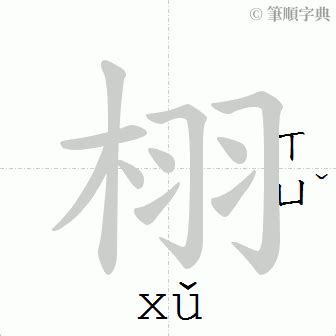 © 筆順字典

栩

ㄒㄩˇ

xǔ